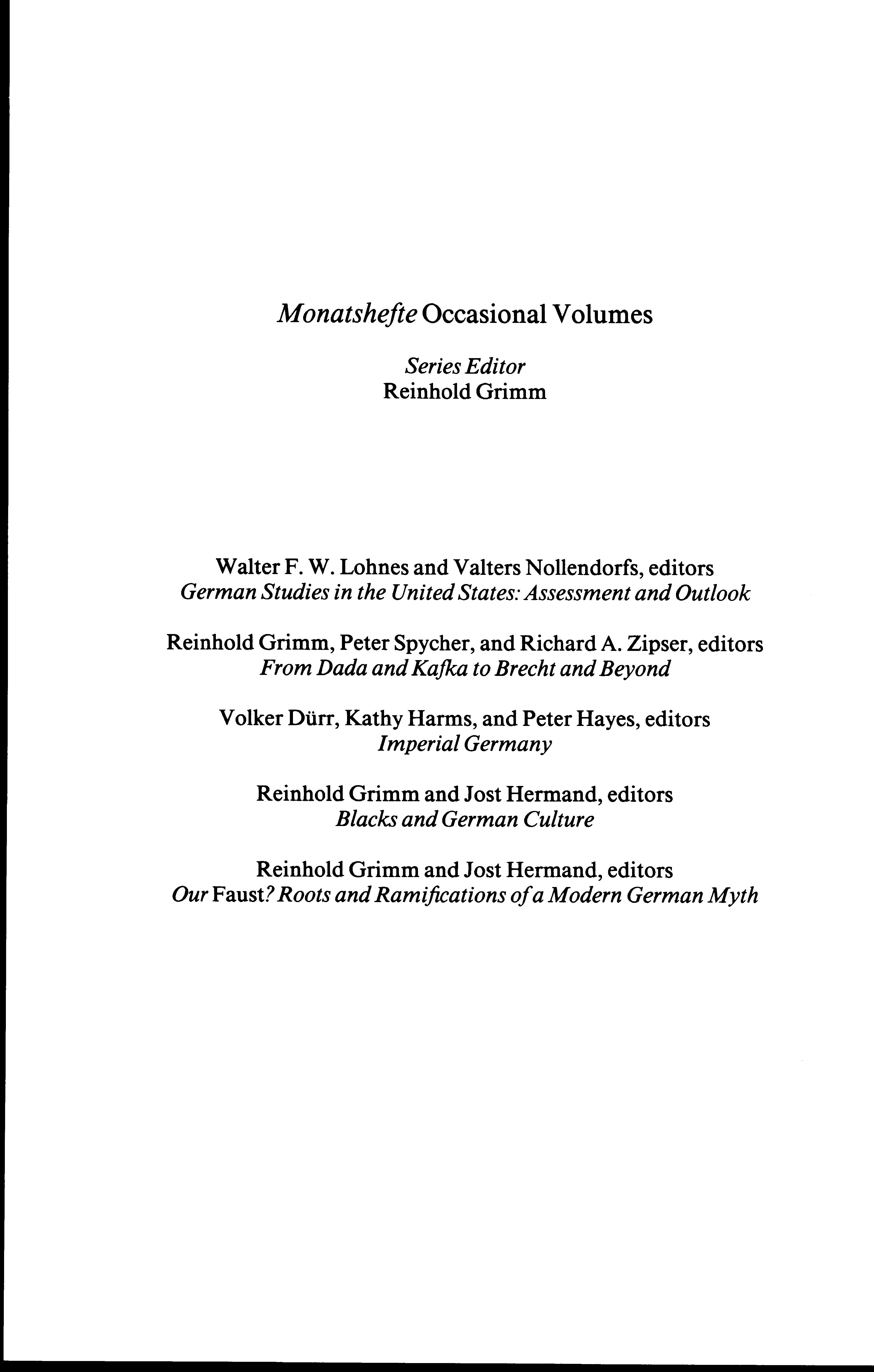 Monatshefte Occasional Volumes

Series Editor
Reinhold Grimm

Walter F. W. Lohnes and Valters Nollendorfs, editors
German Studies in the United States: Assessment and Outlook

Reinhold Grimm, Peter Spycher, and Richard A. Zipser, editors
From Dada and Kafka to Brecht and Beyond

Volker Dürr, Kathy Harms, and Peter Hayes, editors
Imperial Germany

Reinhold Grimm and Jost Hermand, editors
Blacks and German Culture

Reinhold Grimm and Jost Hermand, editors
Our Faust? Roots and Ramifications of a Modern German Myth